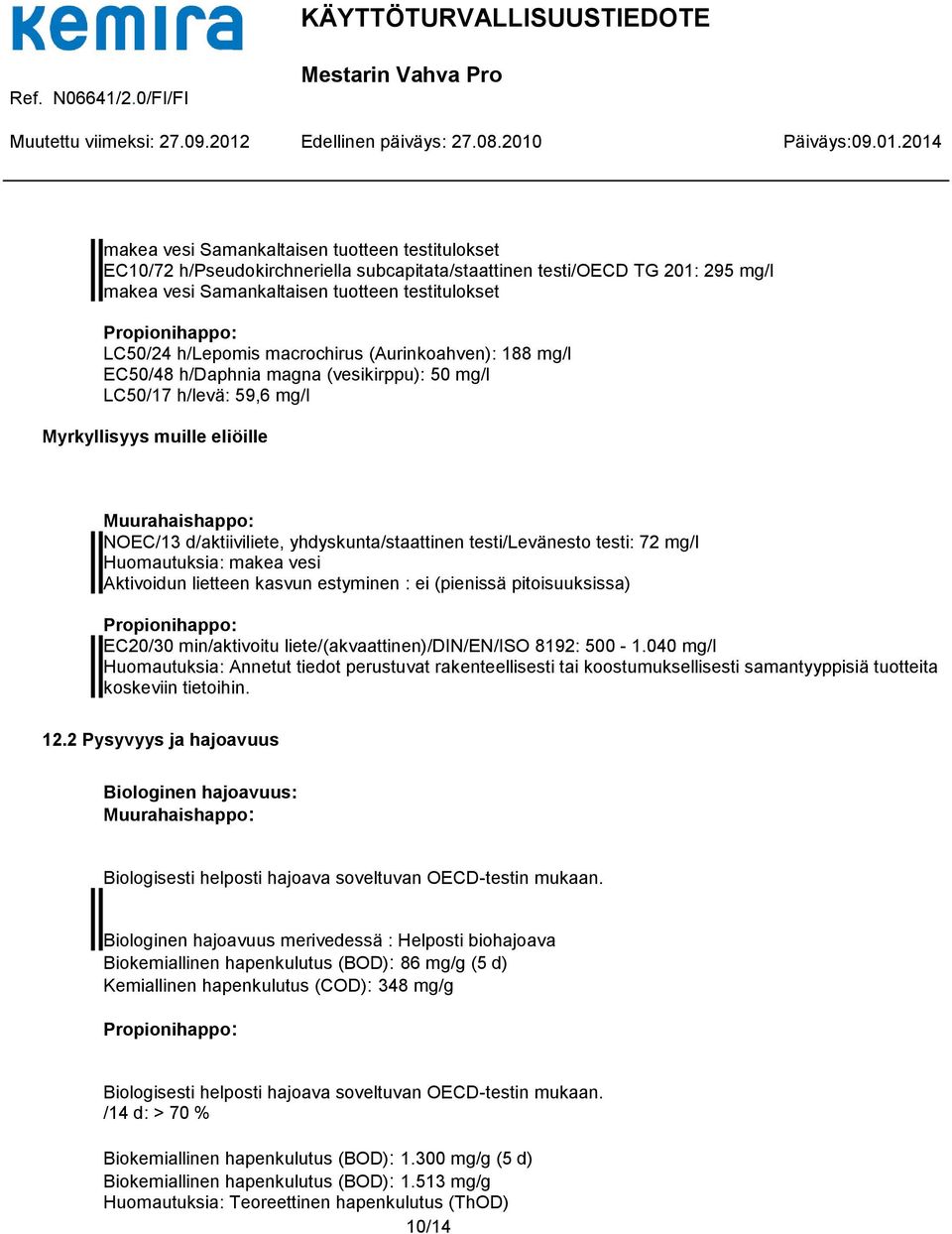 kemira

KÄYTTÖTURVALLISUUSTIEDOTE

Mestarin Vahva Pro

Ref. N06641/2.0/FI/FI

Muutettu viimeksi: 27.09.2012

Edellinen päiväys: 27.08.2010

Päiväys:09.01.2014

makea vesi Samankaltaisen tuotteen testitulokset
EC10/72 h/Pseudokirchneriella subcapitata/staattinen testi/OECD TG 201: 295 mg/l
makea vesi Samankaltaisen tuotteen testitulokset

Propionihappo:
LC50/24 h/Lepomis macrochirus (Aurinkoahven): 188 mg/l
EC50/48 h/Daphnia magna (vesikirppu): 50 mg/l
LC50/17 h/levä: 59,6 mg/l

Myrkyllisyys muille eliöille

Muurahaishappo:
NOEC/13 d/aktiiviliete, yhdyskunta/staattinen testi/Levänesto testi: 72 mg/l
Huomautuksia: makea vesi
Aktivoidun lietteen kasvun estyminen : ei (pienissä pitoisuuksissa)

Propionihappo:
EC20/30 min/aktivoitu liete/(akvaattinen)/DIN/EN/ISO 8192: 500 - 1.040 mg/l
Huomautuksia: Annetut tiedot perustuvat rakenteellisesti tai koostumuksellisesti samantyyppisiä tuotteita koskeviin tietoihin.

12.2 Pysyvyys ja hajoavuus

Biologinen hajoavuus:
Muurahaishappo:

Biologisesti helposti hajoava soveltuvan OECD-testin mukaan.

Biologinen hajoavuus merivedessä : Helposti biohajoava
Biokemiallinen hapenkulutus (BOD): 86 mg/g (5 d)
Kemiallinen hapenkulutus (COD): 348 mg/g

Propionihappo:

Biologisesti helposti hajoava soveltuvan OECD-testin mukaan.
/14 d: > 70 %

Biokemiallinen hapenkulutus (BOD): 1.300 mg/g (5 d)
Biokemiallinen hapenkulutus (BOD): 1.513 mg/g
Huomautuksia: Teoreettinen hapenkulutus (ThOD)

10/14